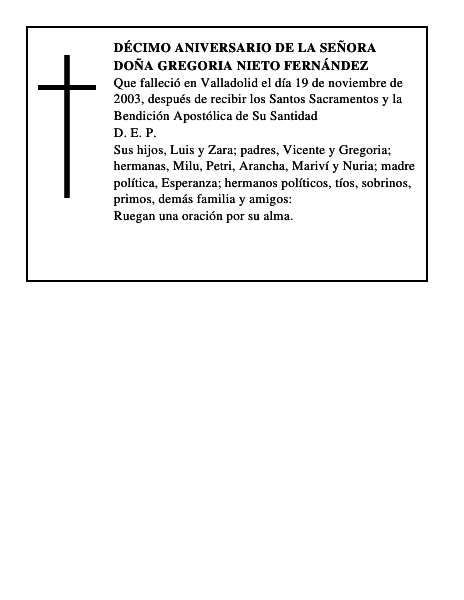 DÉCIMO ANIVERSARIO DE LA SEÑORA DOÑA GREGORIA NIETO FERNÁNDEZ

Que falleció en Valladolid el día 19 de noviembre de 2003, después de recibir los Santos Sacramentos y la Bendición Apostólica de Su Santidad

D. E. P.

Sus hijos, Luis y Zara; padres, Vicente y Gregoria; hermanas, Milu, Petri, Arancha, Mariví y Nuria; madre política, Esperanza; hermanos políticos, tíos, sobrinos, primos, demás familia y amigos:

Ruegan una oración por su alma.